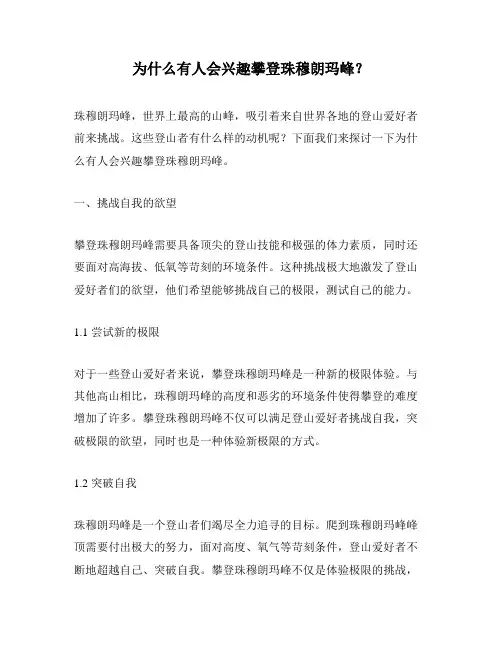 为什么有人会兴趣攀登珠穆朗玛峰？

珠穆朗玛峰，世界上最高的山峰，吸引着来自世界各地的登山爱好者前来挑战。这些登山者有什么样的动机呢？下面我们来探讨一下为什么有人会兴趣攀登珠穆朗玛峰。

一、挑战自我的欲望

攀登珠穆朗玛峰需要具备顶尖的登山技能和极强的体力素质，同时还要面对高海拔、低氧等苛刻的环境条件。这种挑战极大地激发了登山爱好者们的欲望，他们希望能够挑战自己的极限，测试自己的能力。

1.1 尝试新的极限

对于一些登山爱好者来说，攀登珠穆朗玛峰是一种新的极限体验。与其他高山相比，珠穆朗玛峰的高度和恶劣的环境条件使得攀登的难度增加了许多。攀登珠穆朗玛峰不仅可以满足登山爱好者挑战自我，突破极限的欲望，同时也是一种体验新极限的方式。

1.2 突破自我

珠穆朗玛峰是一个登山者们竭尽全力追寻的目标。爬到珠穆朗玛峰峰顶需要付出极大的努力，面对高度、氧气等苛刻条件，登山爱好者不断地超越自己、突破自我。攀登珠穆朗玛峰不仅是体验极限的挑战，